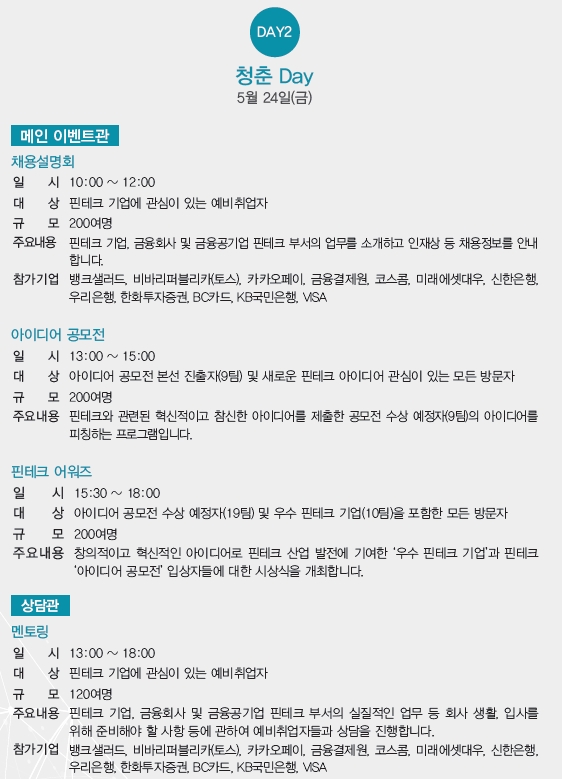 DAY2

청춘 Day

5월 24일(금)

메인 이벤트관

채용설명회

일 시 10:00 ~ 12:00

대 상 핀테크 기업에 관심이 있는 예비취업자

규 모 200여명

주요내용 핀테크 기업, 금융회사 및 금융공기업 핀테크 부서의 업무를 소개하고 인재상 등 채용정보를 안내합니다.

참가기업 뱅크샐러드, 비바리퍼블리카(토스), 카카오페이, 금융결제원, 코스콤, 미래에셋대우, 신한은행, 우리은행, 한화투자증권, BC카드, KB국민은행, VISA

아이디어 공모전

일 시 13:00 ~ 15:00

대 상 아이디어 공모전 본선 진출자(9팀) 및 새로운 핀테크 아이디어 관심이 있는 모든 방문자

규 모 200여명

주요내용 핀테크와 관련된 혁신적이고 참신한 아이디어를 제출한 공모전 수상 예정자(9팀)의 아이디어를 피칭하는 프로그램입니다.

핀테크 어워즈

일 시 15:30 ~ 18:00

대 상 아이디어 공모전 수상 예정자(19팀) 및 우수 핀테크 기업(10팀)을 포함한 모든 방문자

규 모 200여명

주요내용 창의적이고 혁신적인 아이디어로 핀테크 산업 발전에 기여한 '우수 핀테크 기업'과 핀테크 '아이디어 공모전' 입상자들에 대한 시상식을 개최합니다.

상담관

멘토링

일 시 13:00 ~ 18:00

대 상 핀테크 기업에 관심이 있는 예비취업자

규 모 120여명

주요내용 핀테크 기업, 금융회사 및 금융공기업 핀테크 부서의 실질적인 업무 등 회사 생활, 입사를 위해 준비해야 할 사항 등에 관하여 예비취업자들과 상담을 진행합니다.

참가기업 뱅크샐러드, 비바리퍼블리카(토스), 카카오페이, 금융결제원, 코스콤, 미래에셋대우, 신한은행, 우리은행, 한화투자증권, BC카드, KB국민은행, VISA